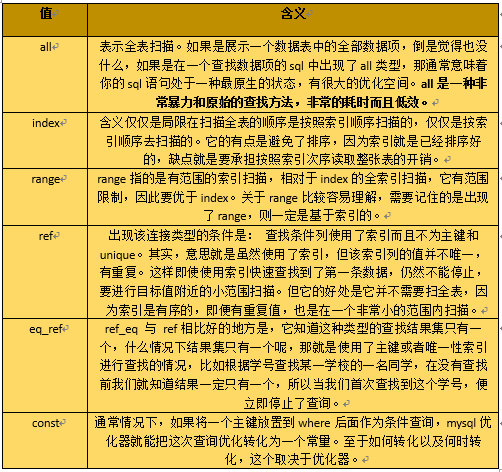 | 值 | 含义 |
|---|---|
| all | 表示全表扫描。如果是展示一个数据表中的全部数据项，倒是觉得也没什么，如果是在一个查找数据项的 sql 中出现了 all 类型，那通常意味着你的 sql 语句处于一种最原生的状态，有很大的优化空间。all 是一种非常暴力和原始的查找方法，非常的耗时而且低效。 |
| index | 含义仅仅是局限在扫描全表的顺序是按照索引顺序扫描的，仅仅是按索引顺序去扫描的。它的有点是避免了排序，因为索引就是已经排序好的，缺点就是要承担按照索引次序读取整张表的开销。 |
| range | range 指的是有范围的索引扫描，相对于 index 的全索引扫描，它有范围限制，因此要优于 index。关于 range 比较容易理解，需要记住的是出现了 range，则一定是基于索引的。 |
| ref | 出现该连接类型的条件是： 查找条件列使用了索引而且不为主键和 unique。其实，意思就是虽然使用了索引，但该索引列的值并不唯一，有重复。这样即使使用索引快速查找到了第一条数据，仍然不能停止，要进行目标值附近的小范围扫描。但它的好处是它并不需要扫全表，因为索引是有序的，即便有重复值，也是在一个非常小的范围内扫描。 |
| eq_ref | ref_eq 与 ref 相比好的地方是，它知道这种类型的查找结果集只有一个，什么情况下结果集只有一个呢，那就是使用了主键或者唯一性索引进行查找的情况，比如根据学号查找某一学校的一名同学，在没有查找前我们就知道结果一定只有一个，所以当我们首次查找到这个学号，便立即停止了查询。 |
| const | 通常情况下，如果将一个主键放置到 where 后面作为条件查询，mysql 优化器就能把这次查询优化转化为一个常量。至于如何转化以及何时转化，这个取决于优化器。 |